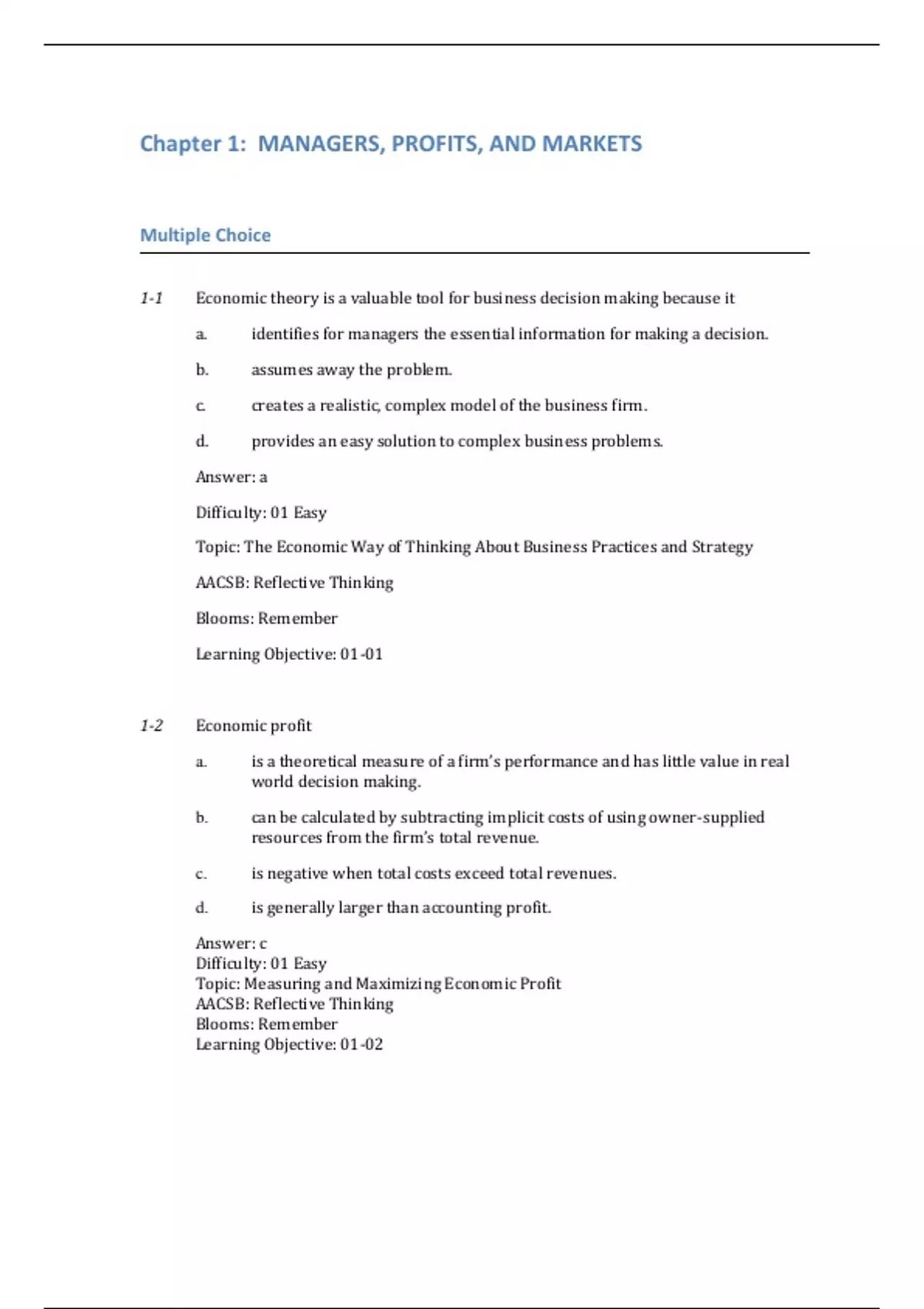 Chapter 1: MANAGERS, PROFITS, AND MARKETS

Multiple Choice

1-1 Economic theory is a valuable tool for business decision making because it

a. identifies for managers the essential information for making a decision.

b. assumes away the problem.

c. creates a realistic, complex model of the business firm.

d. provides an easy solution to complex business problems.

Answer: a

Difficulty: 01 Easy

Topic: The Economic Way of Thinking About Business Practices and Strategy

AACSB: Reflective Thinking

Blooms: Remember

Learning Objective: 01-01

1-2 Economic profit

a. is a theoretical measure of a firm's performance and has little value in real world decision making.

b. can be calculated by subtracting implicit costs of using owner-supplied resources from the firm's total revenue.

c. is negative when total costs exceed total revenues.

d. is generally larger than accounting profit.

Answer: c
Difficulty: 01 Easy
Topic: Measuring and Maximizing Economic Profit
AACSB: Reflective Thinking
Blooms: Remember
Learning Objective: 01-02